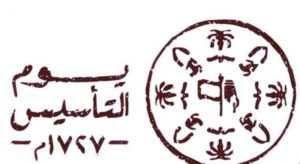 يوم
التأسيس
-١٧٢٧م-